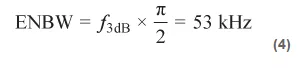 $\text{ENBW} = f_{3\text{dB}} \times \frac{\pi}{2} = 53 \text{ kHz}$ (4)